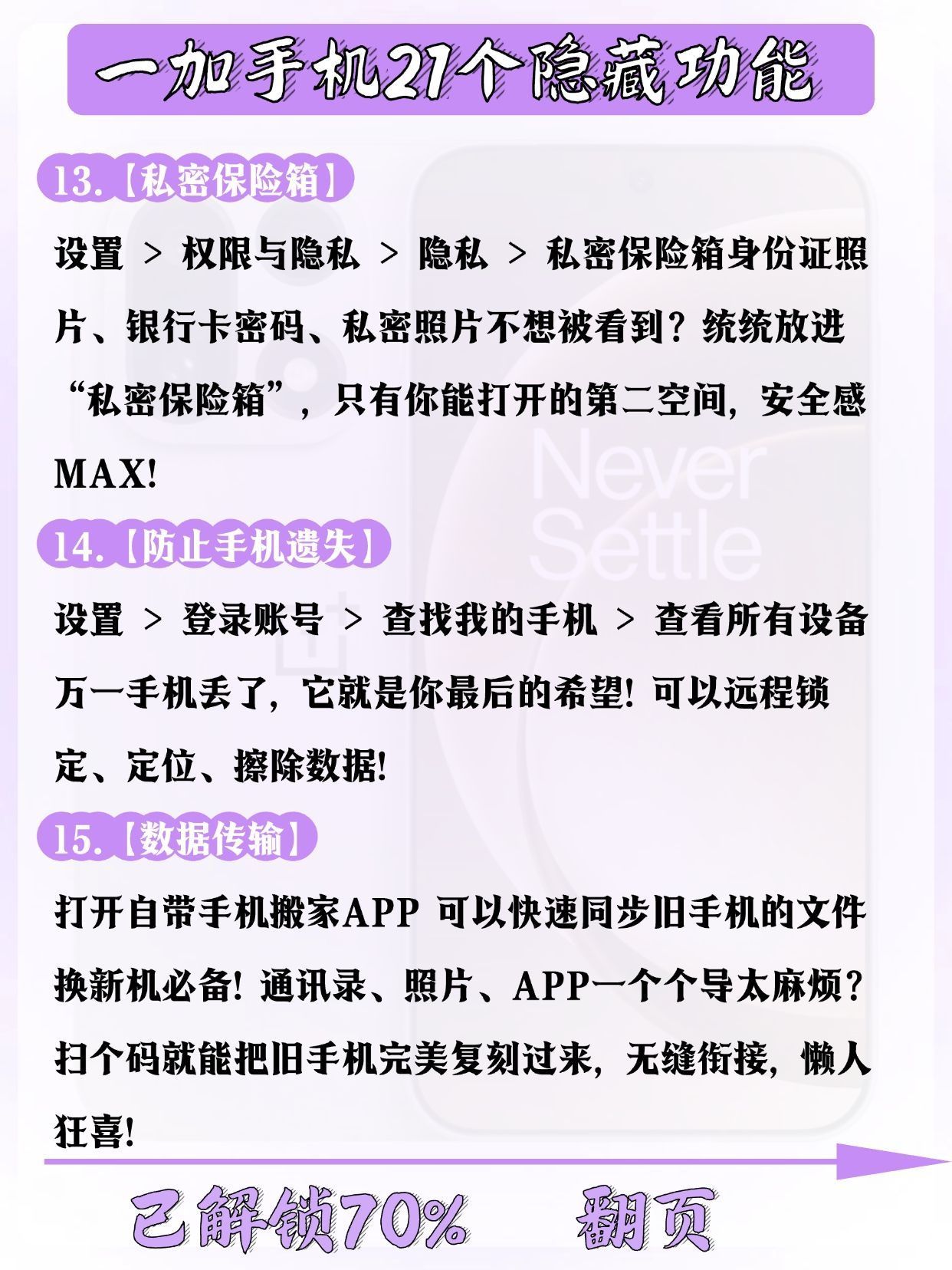 一加手机21个隐藏功能

13.【私密保险箱】

设置 > 权限与隐私 > 隐私 > 私密保险箱身份证照片、银行卡密码、私密照片不想被看到？统统放进“私密保险箱”，只有你能打开的第二空间，安全感MAX!

14.【防止手机遗失】

设置 > 登录账号 > 查找我的手机 > 查看所有设备万一手机丢了，它就是你最后的希望！可以远程锁定、定位、擦除数据!

15.【数据传输】

打开自带手机搬家APP 可以快速同步旧手机的文件换新机必备！通讯录、照片、APP一个个导太麻烦？扫个码就能把旧手机完美复刻过来，无缝衔接，懒人狂喜!

已解锁70% 翻页

Never Settle